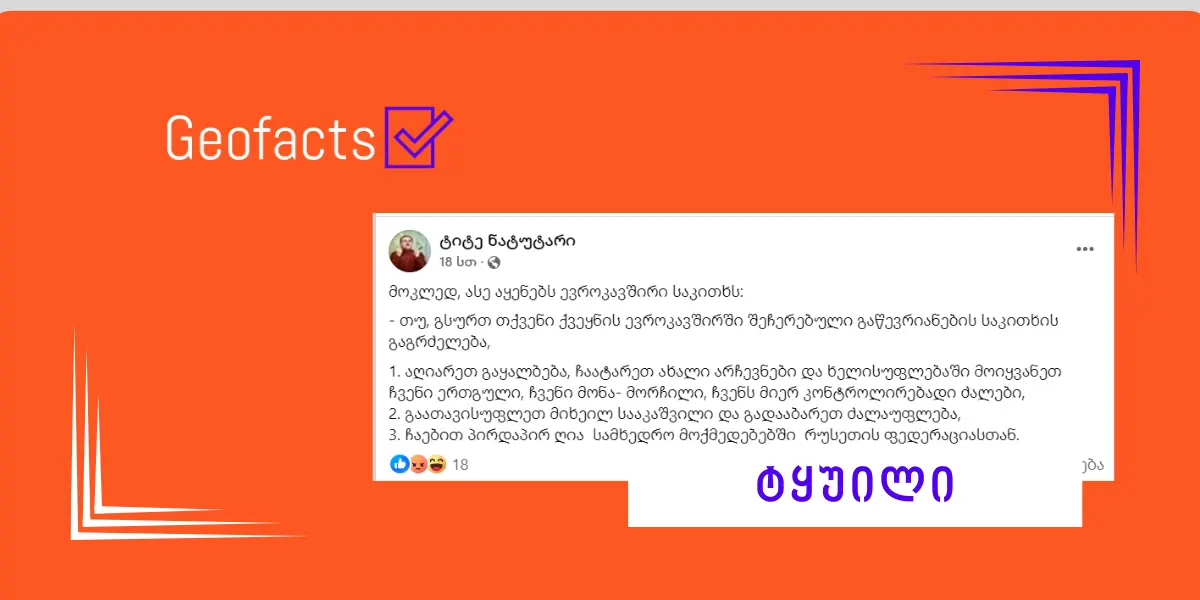 Geofacts

ტიტე ნატუტარი
18 სთ ·

მოკლედ, ასე აყენებს ევროკავშირი საკითხს:

- თუ, გსურთ თქვენი ქვეყნის ევროკავშირში შეჩერებული გაწევრიანების საკითხის გაგრძელება,

1. აღიარეთ გაყალბება, ჩაატარეთ ახალი არჩევნები და ხელისუფლებაში მოიყვანეთ ჩვენი ერთგული, ჩვენი მონა- მორჩილი, ჩვენს მიერ კონტროლირებადი ძალები,
2. გაათავისუფლეთ მიხეილ სააკაშვილი და გადააბარეთ ძალაუფლება,
3. ჩაებით პირდაპირ ღია სამხედრო მოქმედებებში რუსეთის ფედერაციასთან.

18

ება

ტყუილი